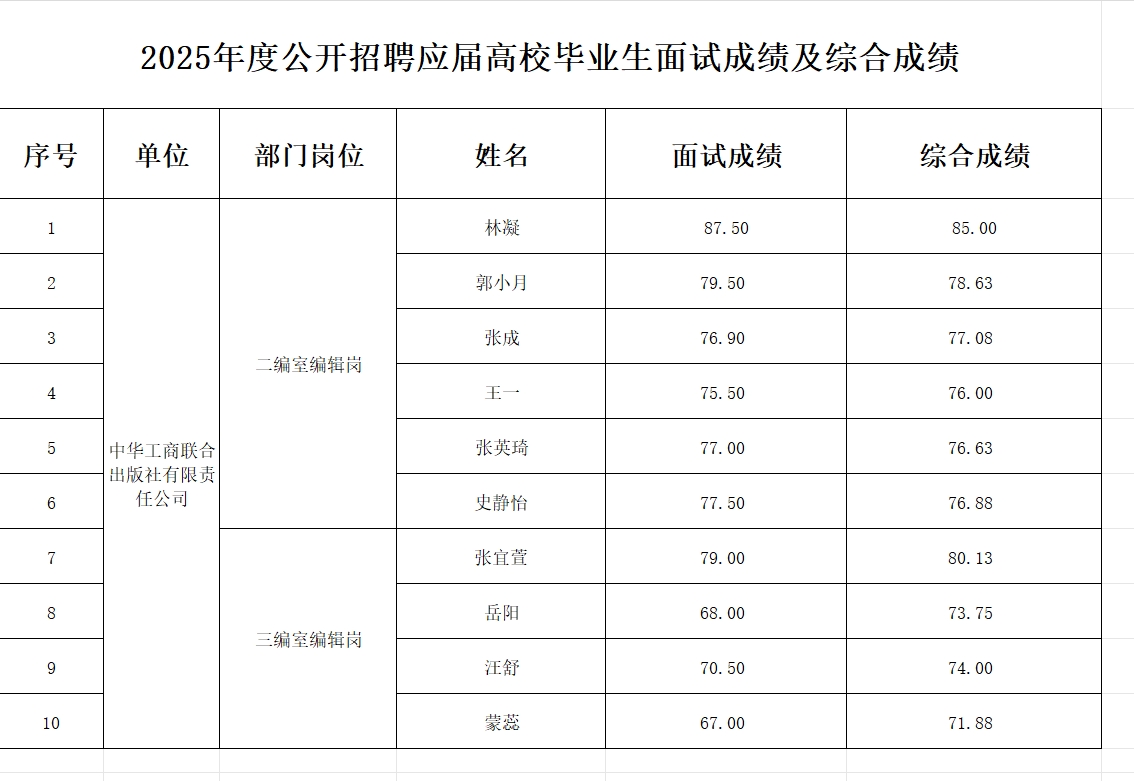 2025年度公开招聘应届高校毕业生面试成绩及综合成绩

| 序号 | 单位 | 部门岗位 | 姓名 | 面试成绩 | 综合成绩 |
|---|---|---|---|---|---|
| 1 | 中华工商联合出版社有限责任公司 | 二编室编辑岗 | 林凝 | 87.50 | 85.00 |
| 2 | | | 郭小月 | 79.50 | 78.63 |
| 3 | | | 张成 | 76.90 | 77.08 |
| 4 | | | 王一 | 75.50 | 76.00 |
| 5 | | | 张英琦 | 77.00 | 76.63 |
| 6 | | | 史静怡 | 77.50 | 76.88 |
| 7 | | 三编室编辑岗 | 张宜萱 | 79.00 | 80.13 |
| 8 | | | 岳阳 | 68.00 | 73.75 |
| 9 | | | 汪舒 | 70.50 | 74.00 |
| 10 | | | 蒙蕊 | 67.00 | 71.88 |